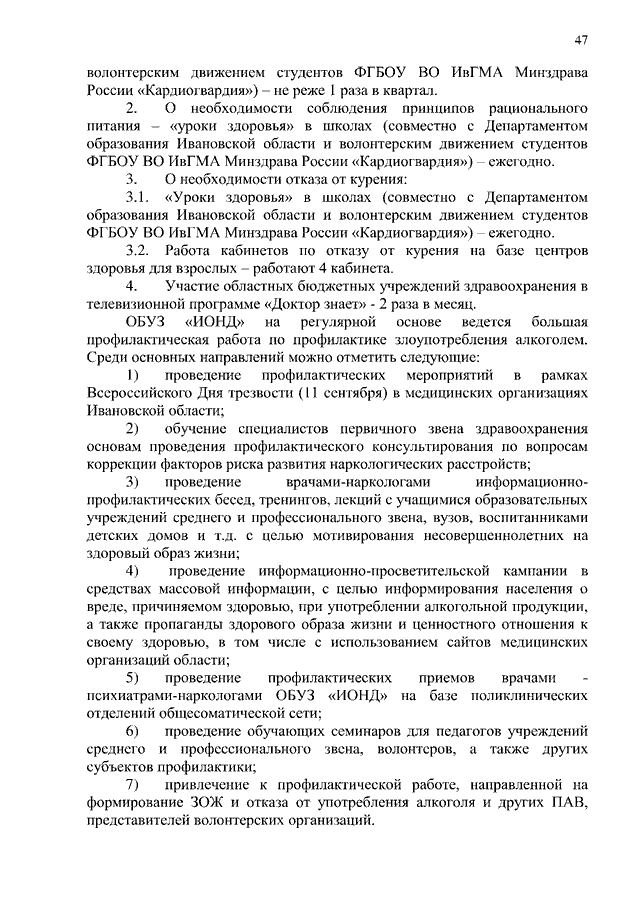 47

волонтерским движением студентов ФГБОУ ВО ИвГМА Минздрава России «Кардиогвардия») – не реже 1 раза в квартал.

2. О необходимости соблюдения принципов рационального питания – «уроки здоровья» в школах (совместно с Департаментом образования Ивановской области и волонтерским движением студентов ФГБОУ ВО ИвГМА Минздрава России «Кардиогвардия») – ежегодно.

3. О необходимости отказа от курения:

3.1. «Уроки здоровья» в школах (совместно с Департаментом образования Ивановской области и волонтерским движением студентов ФГБОУ ВО ИвГМА Минздрава России «Кардиогвардия») – ежегодно.

3.2. Работа кабинетов по отказу от курения на базе центров здоровья для взрослых – работают 4 кабинета.

4. Участие областных бюджетных учреждений здравоохранения в телевизионной программе «Доктор знает» - 2 раза в месяц.

ОБУЗ «ИОНД» на регулярной основе ведется большая профилактическая работа по профилактике злоупотребления алкоголем. Среди основных направлений можно отметить следующие:

1) проведение профилактических мероприятий в рамках Всероссийского Дня трезвости (11 сентября) в медицинских организациях Ивановской области;

2) обучение специалистов первичного звена здравоохранения основам проведения профилактического консультирования по вопросам коррекции факторов риска развития наркологических расстройств;

3) проведение врачами-наркологами информационно-профилактических бесед, тренингов, лекций с учащимися образовательных учреждений среднего и профессионального звена, вузов, воспитанниками детских домов и т.д. с целью мотивирования несовершеннолетних на здоровый образ жизни;

4) проведение информационно-просветительской кампании в средствах массовой информации, с целью информирования населения о вреде, причиняемом здоровью, при употреблении алкогольной продукции, а также пропаганды здорового образа жизни и ценностного отношения к своему здоровью, в том числе с использованием сайтов медицинских организаций области;

5) проведение профилактических приемов врачами - психиатрами-наркологами ОБУЗ «ИОНД» на базе поликлинических отделений общесоматической сети;

6) проведение обучающих семинаров для педагогов учреждений среднего и профессионального звена, волонтеров, а также других субъектов профилактики;

7) привлечение к профилактической работе, направленной на формирование ЗОЖ и отказа от употребления алкоголя и других ПАВ, представителей волонтерских организаций.